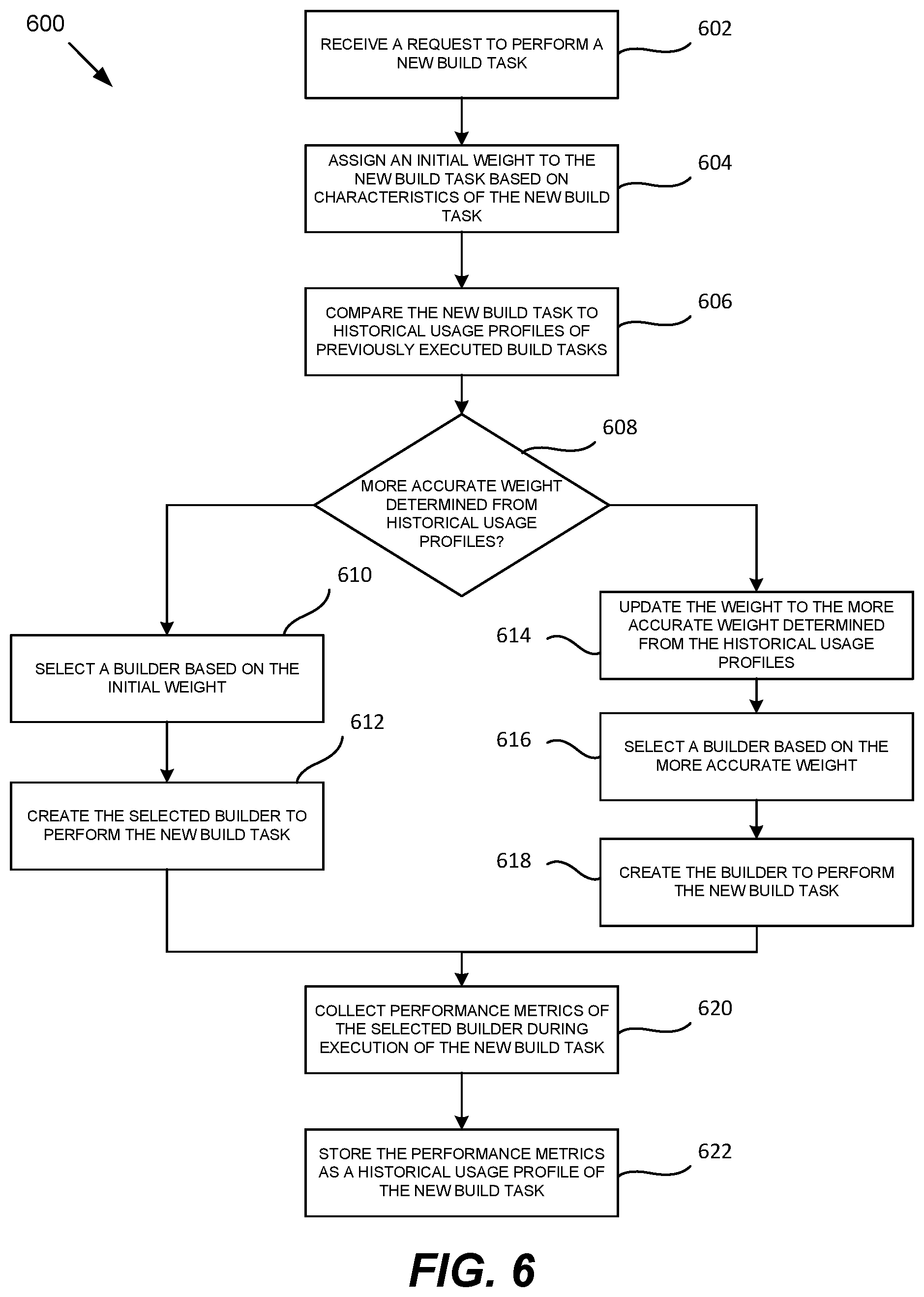 600

RECEIVE A REQUEST TO PERFORM A NEW BUILD TASK

602

ASSIGN AN INITIAL WEIGHT TO THE NEW BUILD TASK BASED ON CHARACTERISTICS OF THE NEW BUILD TASK

604

COMPARE THE NEW BUILD TASK TO HISTORICAL USAGE PROFILES OF PREVIOUSLY EXECUTED BUILD TASKS

606

608

MORE ACCURATE WEIGHT DETERMINED FROM HISTORICAL USAGE PROFILES?

610

SELECT A BUILDER BASED ON THE INITIAL WEIGHT

612

CREATE THE SELECTED BUILDER TO PERFORM THE NEW BUILD TASK

614

UPDATE THE WEIGHT TO THE MORE ACCURATE WEIGHT DETERMINED FROM THE HISTORICAL USAGE PROFILES

616

SELECT A BUILDER BASED ON THE MORE ACCURATE WEIGHT

618

CREATE THE BUILDER TO PERFORM THE NEW BUILD TASK

COLLECT PERFORMANCE METRICS OF THE SELECTED BUILDER DURING EXECUTION OF THE NEW BUILD TASK

620

STORE THE PERFORMANCE METRICS AS A HISTORICAL USAGE PROFILE OF THE NEW BUILD TASK

622

FIG. 6